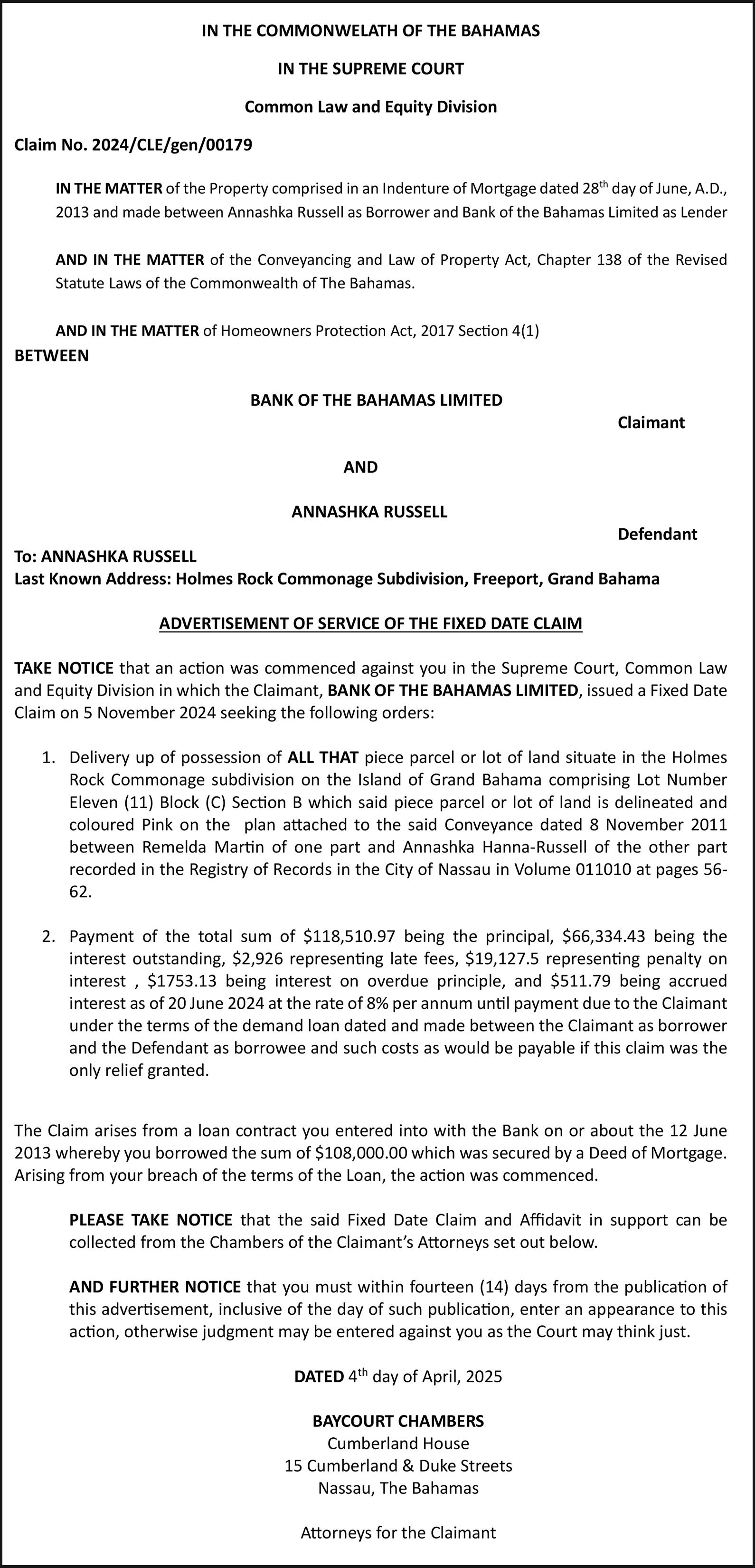 IN THE COMMONWELATH OF THE BAHAMAS

IN THE SUPREME COURT

Common Law and Equity Division

Claim No. 2024/CLE/gen/00179

IN THE MATTER of the Property comprised in an Indenture of Mortgage dated 28$^{th}$ day of June, A.D., 2013 and made between Annashka Russell as Borrower and Bank of the Bahamas Limited as Lender

AND IN THE MATTER of the Conveyancing and Law of Property Act, Chapter 138 of the Revised Statute Laws of the Commonwealth of The Bahamas.

AND IN THE MATTER of Homeowners Protection Act, 2017 Section 4(1)

BETWEEN

BANK OF THE BAHAMAS LIMITED

Claimant

AND

ANNASHKA RUSSELL

Defendant

To: ANNASHKA RUSSELL
Last Known Address: Holmes Rock Commonage Subdivision, Freeport, Grand Bahama

ADVERTISEMENT OF SERVICE OF THE FIXED DATE CLAIM

TAKE NOTICE that an action was commenced against you in the Supreme Court, Common Law and Equity Division in which the Claimant, BANK OF THE BAHAMAS LIMITED, issued a Fixed Date Claim on 5 November 2024 seeking the following orders:

1. Delivery up of possession of ALL THAT piece parcel or lot of land situate in the Holmes Rock Commonage subdivision on the Island of Grand Bahama comprising Lot Number Eleven (11) Block (C) Section B which said piece parcel or lot of land is delineated and coloured Pink on the plan attached to the said Conveyance dated 8 November 2011 between Remelda Martin of one part and Annashka Hanna-Russell of the other part recorded in the Registry of Records in the City of Nassau in Volume 011010 at pages 56-62.

2. Payment of the total sum of \$118,510.97 being the principal, \$66,334.43 being the interest outstanding, \$2,926 representing late fees, \$19,127.5 representing penalty on interest , \$1753.13 being interest on overdue principle, and \$511.79 being accrued interest as of 20 June 2024 at the rate of 8% per annum until payment due to the Claimant under the terms of the demand loan dated and made between the Claimant as borrower and the Defendant as borrowee and such costs as would be payable if this claim was the only relief granted.

The Claim arises from a loan contract you entered into with the Bank on or about the 12 June 2013 whereby you borrowed the sum of \$108,000.00 which was secured by a Deed of Mortgage. Arising from your breach of the terms of the Loan, the action was commenced.

PLEASE TAKE NOTICE that the said Fixed Date Claim and Affidavit in support can be collected from the Chambers of the Claimant's Attorneys set out below.

AND FURTHER NOTICE that you must within fourteen (14) days from the publication of this advertisement, inclusive of the day of such publication, enter an appearance to this action, otherwise judgment may be entered against you as the Court may think just.

DATED 4$^{th}$ day of April, 2025

BAYCOURT CHAMBERS
Cumberland House
15 Cumberland & Duke Streets
Nassau, The Bahamas

Attorneys for the Claimant